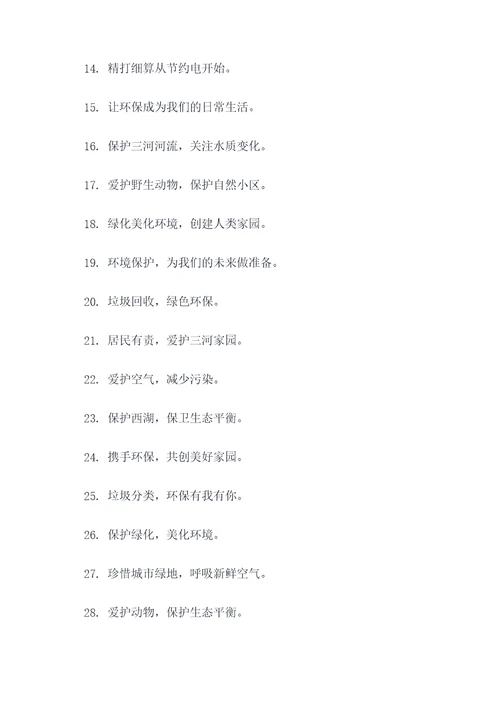 14. 精打细算从节约电开始。

15. 让环保成为我们的日常生活。

16. 保护三河河流，关注水质变化。

17. 爱护野生动物，保护自然小区。

18. 绿化美化环境，创建人类家园。

19. 环境保护，为我们的未来做准备。

20. 垃圾回收，绿色环保。

21. 居民有责，爱护三河家园。

22. 爱护空气，减少污染。

23. 保护西湖，保卫生态平衡。

24. 携手环保，共创美好家园。

25. 垃圾分类，环保有我有你。

26. 保护绿化，美化环境。

27. 珍惜城市绿地，呼吸新鲜空气。

28. 爱护动物，保护生态平衡。